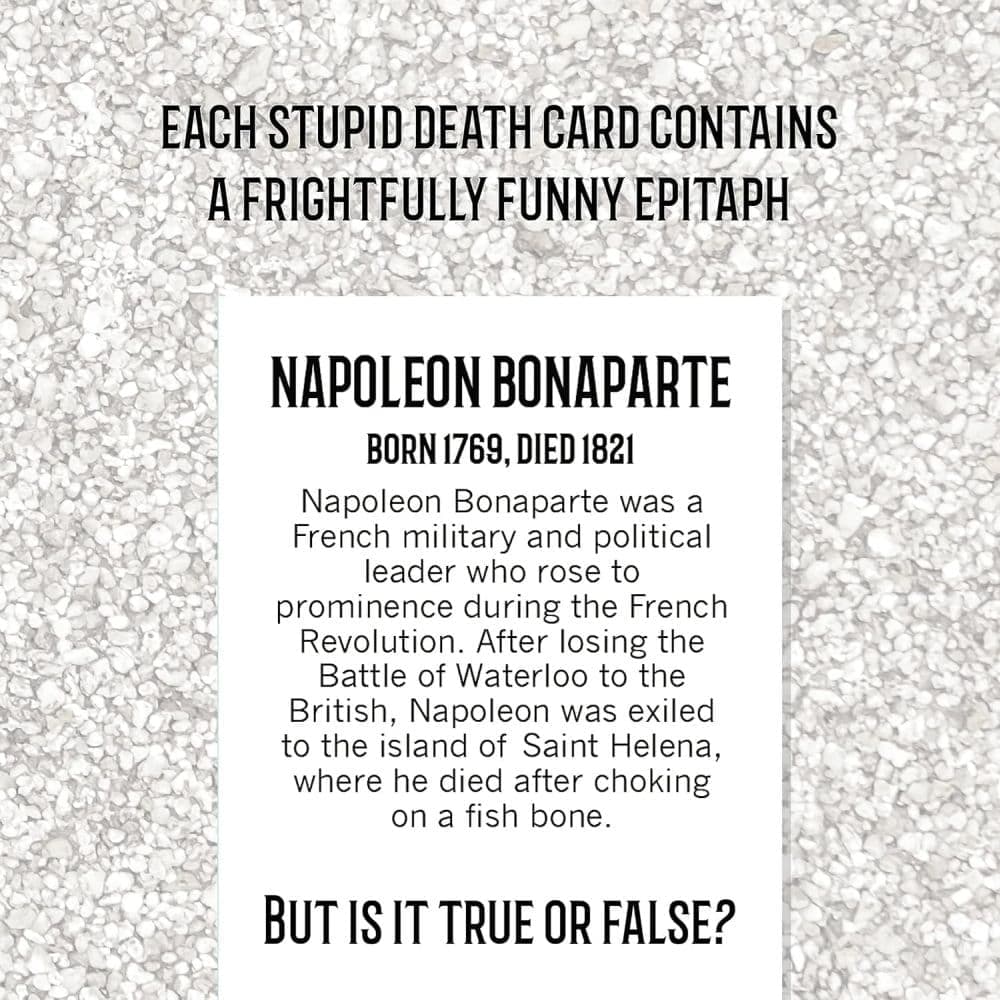 EACH STUPID DEATH CARD CONTAINS A FRIGHTFULLY FUNNY EPITAPH

NAPOLEON BONAPARTE

BORN 1769, DIED 1821

Napoleon Bonaparte was a French military and political leader who rose to prominence during the French Revolution. After losing the Battle of Waterloo to the British, Napoleon was exiled to the island of Saint Helena, where he died after choking on a fish bone.

BUT IS IT TRUE OR FALSE?